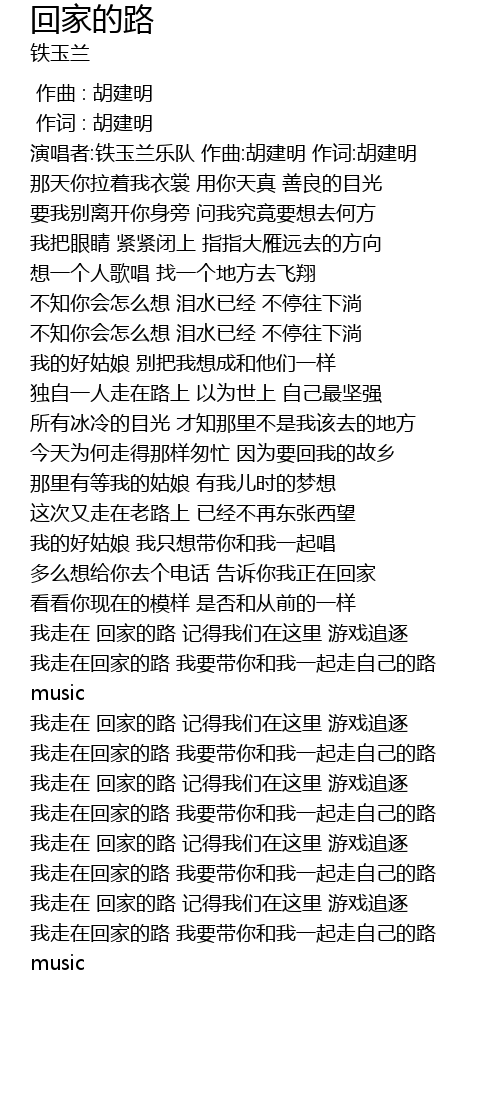 回家的路
铁玉兰

作曲 : 胡建明
作词 : 胡建明
演唱者:铁玉兰乐队 作曲:胡建明 作词:胡建明
那天你拉着我衣裳 用你天真 善良的目光
要我别离开你身旁 问我究竟要想去何方
我把眼睛 紧紧闭上 指指大雁远去的方向
想一个人歌唱 找一个地方去飞翔
不知你会怎么想 泪水已经 不停往下淌
不知你会怎么想 泪水已经 不停往下淌
我的好姑娘 别把我想成和他们一样
独自一人走在路上 以为世上 自己最坚强
所有冰冷的目光 才知那里不是我该去的地方
今天为何走得那样匆忙 因为要回我的故乡
那里有等我的姑娘 有我儿时的梦想
这次又走在老路上 已经不再东张西望
我的好姑娘 我只想带你和我一起唱
多么想给你去个电话 告诉你我正在回家
看看你现在的模样 是否和从前的一样
我走在 回家的路 记得我们在这里 游戏追逐
我走在回家的路 我要带你和我一起走自己的路
music
我走在 回家的路 记得我们在这里 游戏追逐
我走在回家的路 我要带你和我一起走自己的路
我走在 回家的路 记得我们在这里 游戏追逐
我走在回家的路 我要带你和我一起走自己的路
我走在 回家的路 记得我们在这里 游戏追逐
我走在回家的路 我要带你和我一起走自己的路
我走在 回家的路 记得我们在这里 游戏追逐
我走在回家的路 我要带你和我一起走自己的路
music